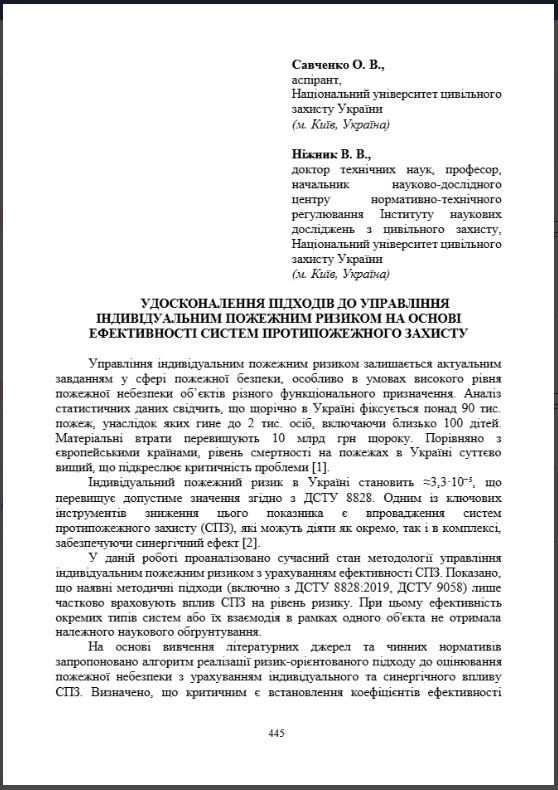 **Савченко О. В.,**
аспірант,
Національний університет цивільного захисту України
*(м. Київ, Україна)*

**Ніжник В. В.,**
доктор технічних наук, професор, начальник науково-дослідного центру нормативно-технічного регулювання Інституту наукових досліджень з цивільного захисту,
Національний університет цивільного захисту України
*(м. Київ, Україна)*

**УДОСКОНАЛЕННЯ ПІДХОДІВ ДО УПРАВЛІННЯ ІНДИВІДУАЛЬНИМ ПОЖЕЖНИМ РИЗИКОМ НА ОСНОВІ ЕФЕКТИВНОСТІ СИСТЕМ ПРОТИПОЖЕЖНОГО ЗАХИСТУ**

Управління індивідуальним пожежним ризиком залишається актуальним завданням у сфері пожежної безпеки, особливо в умовах високого рівня пожежної небезпеки об'єктів різного функціонального призначення. Аналіз статистичних даних свідчить, що щорічно в Україні фіксується понад 90 тис. пожеж, унаслідок яких гине до 2 тис. осіб, включаючи близько 100 дітей. Матеріальні втрати перевищують 10 млрд грн щороку. Порівняно з європейськими країнами, рівень смертності на пожежах в Україні суттєво вищий, що підкреслює критичність проблеми [1].

Індивідуальний пожежний ризик в Україні становить $\approx 3{,}3 \cdot 10^{-5}$, що перевищує допустиме значення згідно з ДСТУ 8828. Одним із ключових інструментів зниження цього показника є впровадження систем протипожежного захисту (СПЗ), які можуть діяти як окремо, так і в комплексі, забезпечуючи синергічний ефект [2].

У даній роботі проаналізовано сучасний стан методології управління індивідуальним пожежним ризиком з урахуванням ефективності СПЗ. Показано, що наявні методичні підходи (включно з ДСТУ 8828:2019, ДСТУ 9058) лише частково враховують вплив СПЗ на рівень ризику. При цьому ефективність окремих типів систем або їх взаємодія в рамках одного об'єкта не отримала належного наукового обґрунтування.

На основі вивчення літературних джерел та чинних нормативів запропоновано алгоритм реалізації ризик-орієнтованого підходу до оцінювання пожежної небезпеки з урахуванням індивідуального та синергічного впливу СПЗ. Визначено, що критичним є встановлення коефіцієнтів ефективності

445